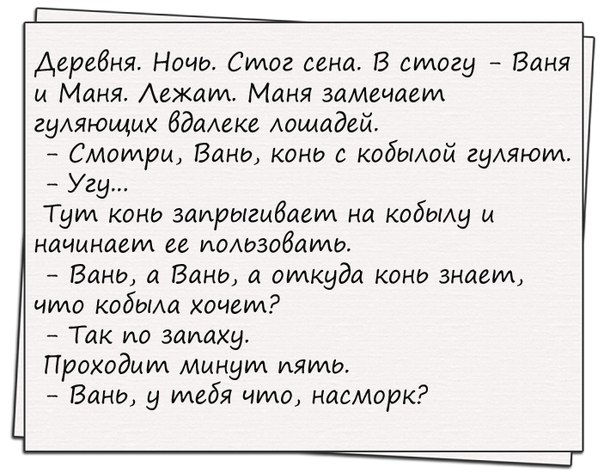 Деревня. Ночь. Стог сена. В стогу – Ваня и Маня. Лежат. Маня замечает гуляющих вдалеке лошадей.
– Смотри, Вань, конь с кобылой гуляют.
– Угу...
Тут конь запрыгивает на кобылу и начинает ее пользовать.
– Вань, а Вань, а откуда конь знает, что кобыла хочет?
– Так по запаху.
Проходит минут пять.
– Вань, у тебя что, насморк?